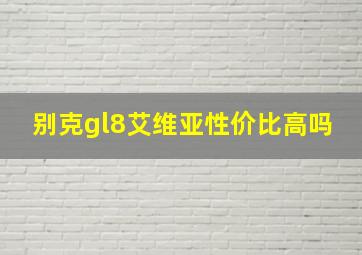 别克gl8艾维亚性价比高吗